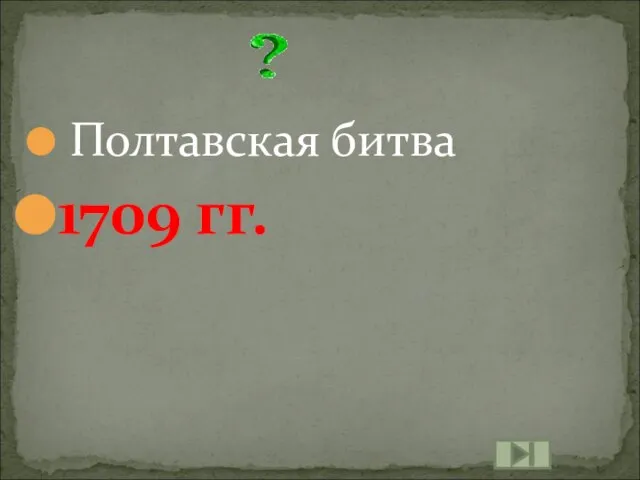 ?

Полтавская битва

1709 гг.